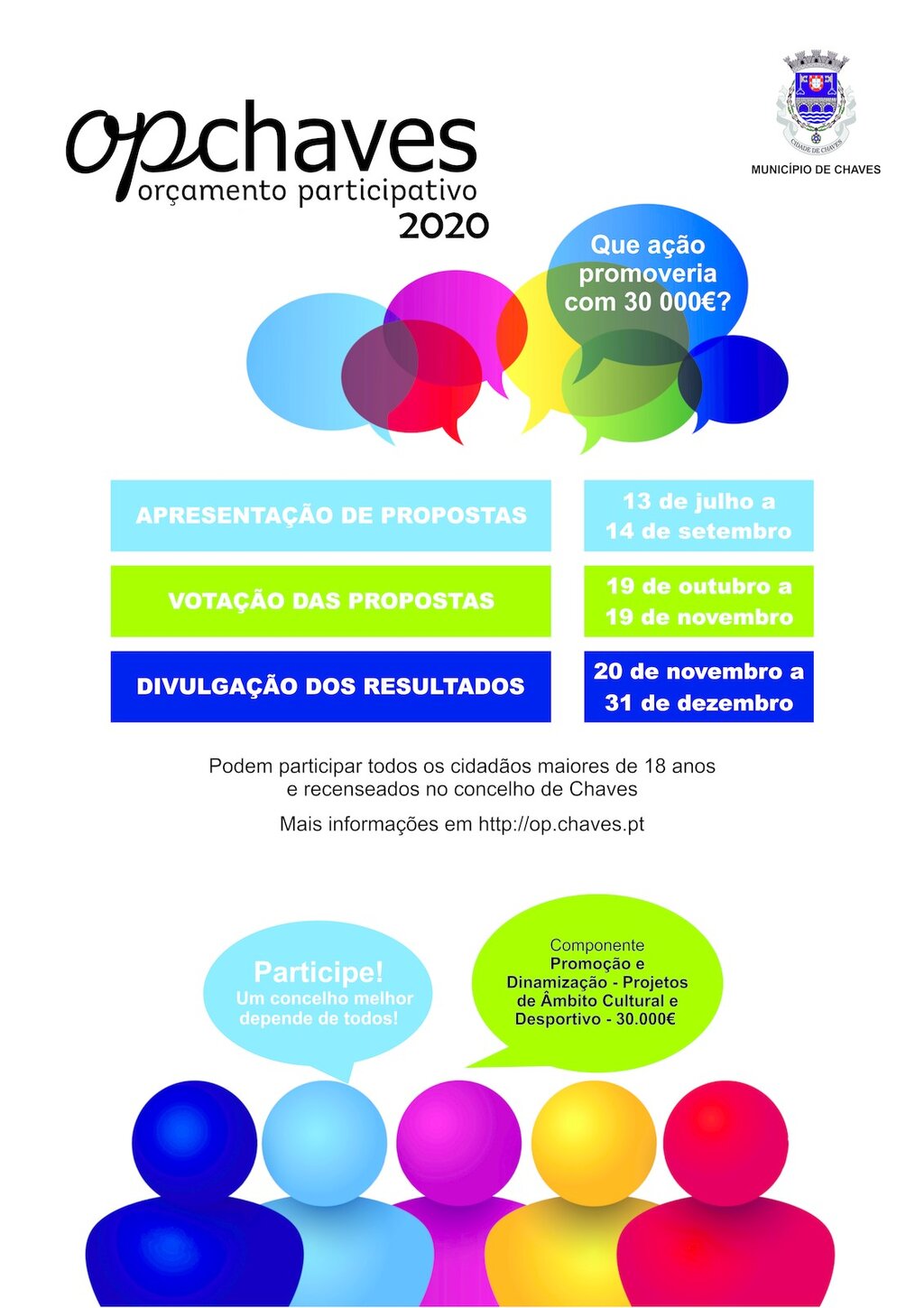 opchaves
orçamento participativo
2020

CIDADE DE CHAVES

MUNICÍPIO DE CHAVES

Que ação promoveria com 30 000€?

| APRESENTAÇÃO DE PROPOSTAS | 13 de julho a 14 de setembro |
|---|---|
| VOTAÇÃO DAS PROPOSTAS | 19 de outubro a 19 de novembro |
| DIVULGAÇÃO DOS RESULTADOS | 20 de novembro a 31 de dezembro |

Podem participar todos os cidadãos maiores de 18 anos e recenseados no concelho de Chaves

Mais informações em http://op.chaves.pt

Participe!
Um concelho melhor depende de todos!

Componente
Promoção e Dinamização - Projetos de Âmbito Cultural e Desportivo - 30.000€